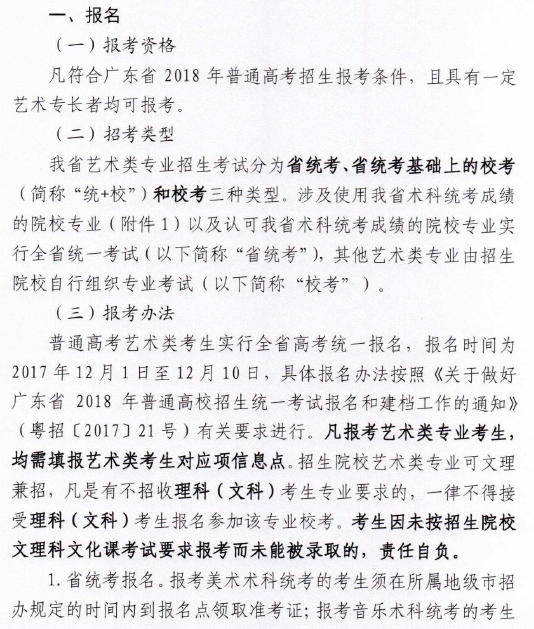 一、报名

（一）报考资格

凡符合广东省 2018 年普通高考招生报考条件，且具有一定艺术专长者均可报考。

（二）招考类型

我省艺术类专业招生考试分为省统考、省统考基础上的校考（简称“统+校”）和校考三种类型。涉及使用我省术科统考成绩的院校专业（附件 1）以及认可我省术科统考成绩的院校专业实行全省统一考试（以下简称“省统考”），其他艺术类专业由招生院校自行组织专业考试（以下简称“校考”）。

（三）报考办法

普通高考艺术类考生实行全省高考统一报名，报名时间为 2017 年 12 月 1 日至 12 月 10 日，具体报名办法按照《关于做好广东省 2018 年普通高校招生统一考试报名和建档工作的通知》（粤招〔2017〕21 号）有关要求进行。凡报考艺术类专业考生，均需填报艺术类考生对应项信息点。招生院校艺术类专业可文理兼招，凡是有不招收理科（文科）考生专业要求的，一律不得接受理科（文科）考生报名参加该专业校考。考生因未按招生院校文理科文化课考试要求报考而未能被录取的，责任自负。

1. 省统考报名。报考美术术科统考的考生须在所属地级市招办规定的时间内到报名点领取准考证；报考音乐术科统考的考生